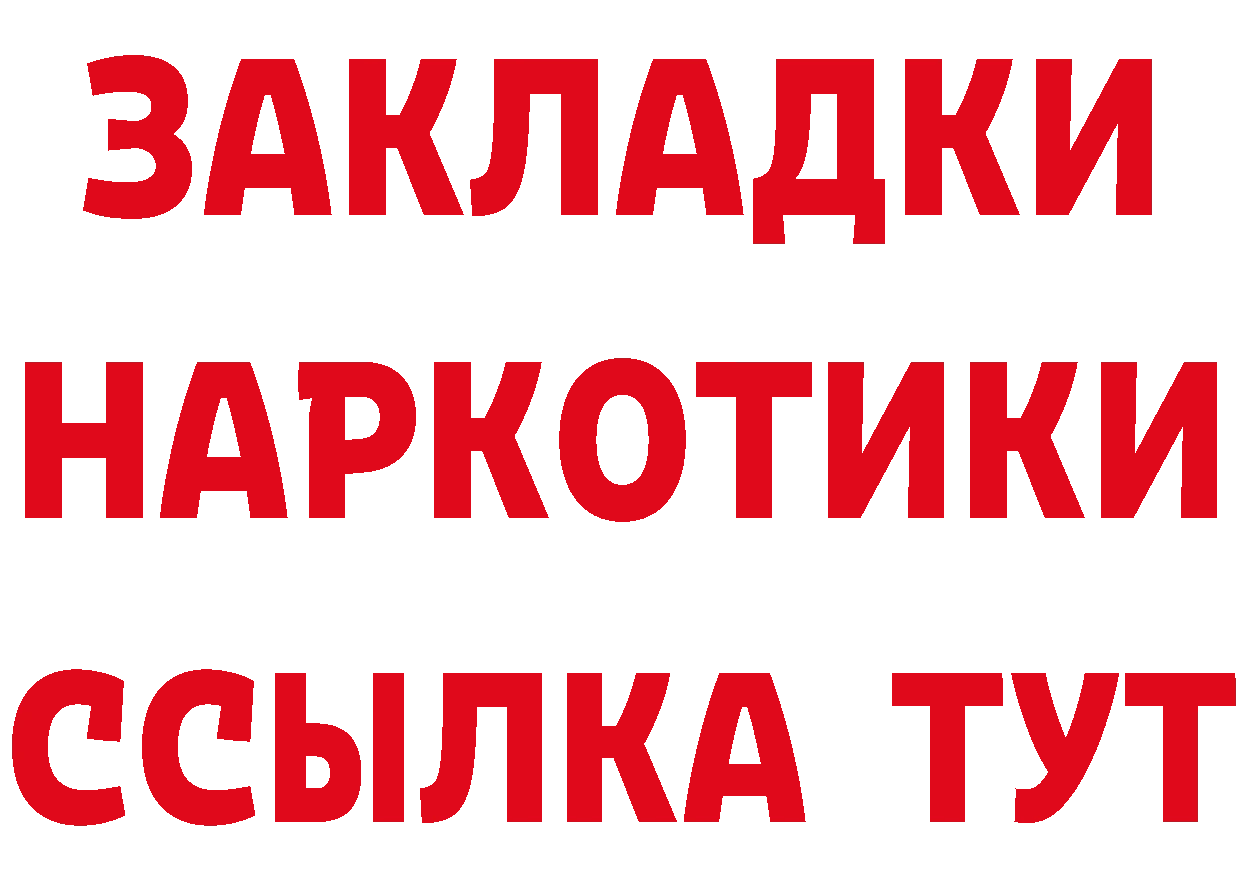 ЗАКЛАДКИ НАРКОТИКИ ССЫЛКА ТУТ